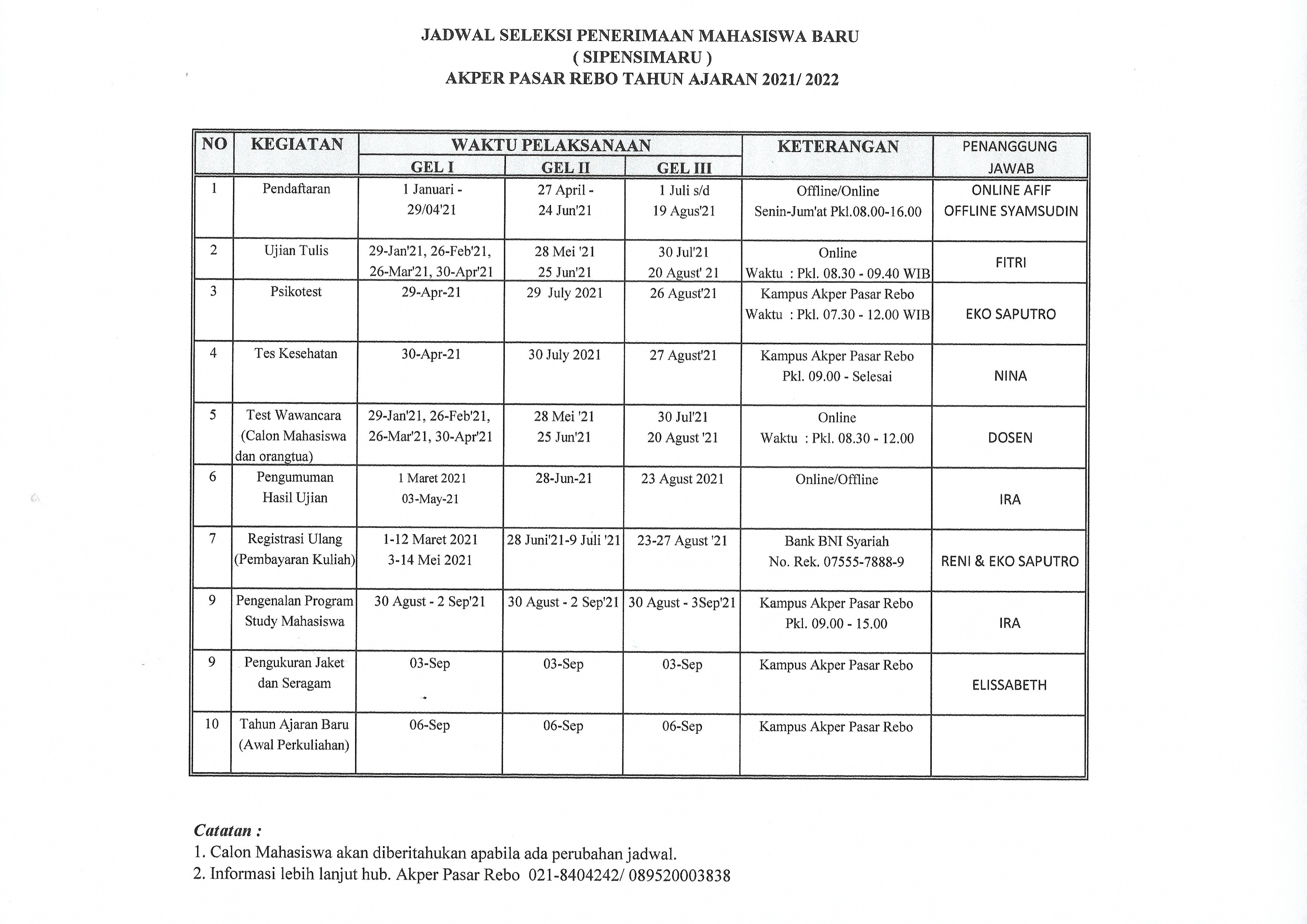 JADWAL SELEKSI PENERIMAAN MAHASISWA BARU
( SIPENSIMARU )
AKPER PASAR REBO TAHUN AJARAN 2021/ 2022

| NO | KEGIATAN | WAKTU PELAKSANAAN GEL I | WAKTU PELAKSANAAN GEL II | WAKTU PELAKSANAAN GEL III | KETERANGAN | PENANGGUNG JAWAB |
|---|---|---|---|---|---|---|
| 1 | Pendaftaran | 1 Januari - 29/04'21 | 27 April - 24 Jun'21 | 1 Juli s/d 19 Agus'21 | Offline/Online Senin-Jum'at Pkl.08.00-16.00 | ONLINE AFIF OFFLINE SYAMSUDIN |
| 2 | Ujian Tulis | 29-Jan'21, 26-Feb'21, 26-Mar'21, 30-Apr'21 | 28 Mei '21 25 Jun'21 | 30 Jul'21 20 Agust' 21 | Online Waktu : Pkl. 08.30 - 09.40 WIB | FITRI |
| 3 | Psikotest | 29-Apr-21 | 29 July 2021 | 26 Agust'21 | Kampus Akper Pasar Rebo Waktu : Pkl. 07.30 - 12.00 WIB | EKO SAPUTRO |
| 4 | Tes Kesehatan | 30-Apr-21 | 30 July 2021 | 27 Agust'21 | Kampus Akper Pasar Rebo Pkl. 09.00 - Selesai | NINA |
| 5 | Test Wawancara (Calon Mahasiswa dan orangtua) | 29-Jan'21, 26-Feb'21, 26-Mar'21, 30-Apr'21 | 28 Mei '21 25 Jun'21 | 30 Jul'21 20 Agust '21 | Online Waktu : Pkl. 08.30 - 12.00 | DOSEN |
| 6 | Pengumuman Hasil Ujian | 1 Maret 2021 03-May-21 | 28-Jun-21 | 23 Agust 2021 | Online/Offline | IRA |
| 7 | Registrasi Ulang (Pembayaran Kuliah) | 1-12 Maret 2021 3-14 Mei 2021 | 28 Juni'21-9 Juli '21 | 23-27 Agust '21 | Bank BNI Syariah No. Rek. 07555-7888-9 | RENI & EKO SAPUTRO |
| 9 | Pengenalan Program Study Mahasiswa | 30 Agust - 2 Sep'21 | 30 Agust - 2 Sep'21 | 30 Agust - 3Sep'21 | Kampus Akper Pasar Rebo Pkl. 09.00 - 15.00 | IRA |
| 9 | Pengukuran Jaket dan Seragam | 03-Sep | 03-Sep | 03-Sep | Kampus Akper Pasar Rebo | ELISSABETH |
| 10 | Tahun Ajaran Baru (Awal Perkuliahan) | 06-Sep | 06-Sep | 06-Sep | Kampus Akper Pasar Rebo | |

Catatan :
1. Calon Mahasiswa akan diberitahukan apabila ada perubahan jadwal.
2. Informasi lebih lanjut hub. Akper Pasar Rebo 021-8404242/ 089520003838